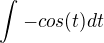 $\int -cos(t)dt$